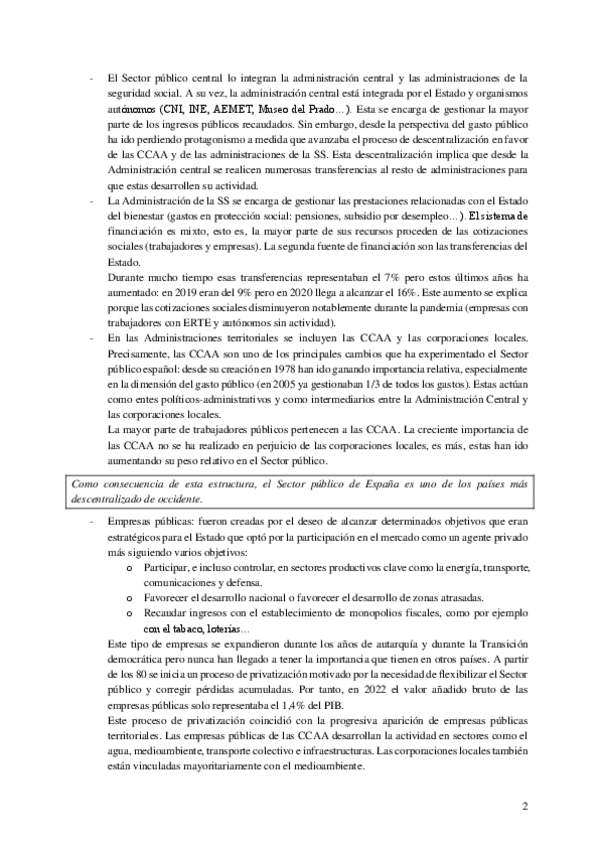 - El Sector público central lo integran la administración central y las administraciones de la seguridad social. A su vez, la administración central está integrada por el Estado y organismos autónomos (CNI, INE, AEMET, Museo del Prado…). Esta se encarga de gestionar la mayor parte de los ingresos públicos recaudados. Sin embargo, desde la perspectiva del gasto público ha ido perdiendo protagonismo a medida que avanzaba el proceso de descentralización en favor de las CCAA y de las administraciones de la SS. Esta descentralización implica que desde la Administración central se realicen numerosas transferencias al resto de administraciones para que estas desarrollen su actividad.
- La Administración de la SS se encarga de gestionar las prestaciones relacionadas con el Estado del bienestar (gastos en protección social: pensiones, subsidio por desempleo…). El sistema de financiación es mixto, esto es, la mayor parte de sus recursos proceden de las cotizaciones sociales (trabajadores y empresas). La segunda fuente de financiación son las transferencias del Estado.
Durante mucho tiempo esas transferencias representaban el 7% pero estos últimos años ha aumentado: en 2019 eran del 9% pero en 2020 llega a alcanzar el 16%. Este aumento se explica porque las cotizaciones sociales disminuyeron notablemente durante la pandemia (empresas con trabajadores con ERTE y autónomos sin actividad).
- En las Administraciones territoriales se incluyen las CCAA y las corporaciones locales. Precisamente, las CCAA son uno de los principales cambios que ha experimentado el Sector público español: desde su creación en 1978 han ido ganando importancia relativa, especialmente en la dimensión del gasto público (en 2005 ya gestionaban 1/3 de todos los gastos). Estas actúan como entes políticos-administrativos y como intermediarios entre la Administración Central y las corporaciones locales.
La mayor parte de trabajadores públicos pertenecen a las CCAA. La creciente importancia de las CCAA no se ha realizado en perjuicio de las corporaciones locales, es más, estas han ido aumentando su peso relativo en el Sector público.

Como consecuencia de esta estructura, el Sector público de España es uno de los países más descentralizado de occidente.

- Empresas públicas: fueron creadas por el deseo de alcanzar determinados objetivos que eran estratégicos para el Estado que optó por la participación en el mercado como un agente privado más siguiendo varios objetivos:
o Participar, e incluso controlar, en sectores productivos clave como la energía, transporte, comunicaciones y defensa.
o Favorecer el desarrollo nacional o favorecer el desarrollo de zonas atrasadas.
o Recaudar ingresos con el establecimiento de monopolios fiscales, como por ejemplo con el tabaco, loterías…
Este tipo de empresas se expandieron durante los años de autarquía y durante la Transición democrática pero nunca han llegado a tener la importancia que tienen en otros países. A partir de los 80 se inicia un proceso de privatización motivado por la necesidad de flexibilizar el Sector público y corregir pérdidas acumuladas. Por tanto, en 2022 el valor añadido bruto de las empresas públicas solo representaba el 1,4% del PIB.
Este proceso de privatización coincidió con la progresiva aparición de empresas públicas territoriales. Las empresas públicas de las CCAA desarrollan la actividad en sectores como el agua, medioambiente, transporte colectivo e infraestructuras. Las corporaciones locales también están vinculadas mayoritariamente con el medioambiente.

2